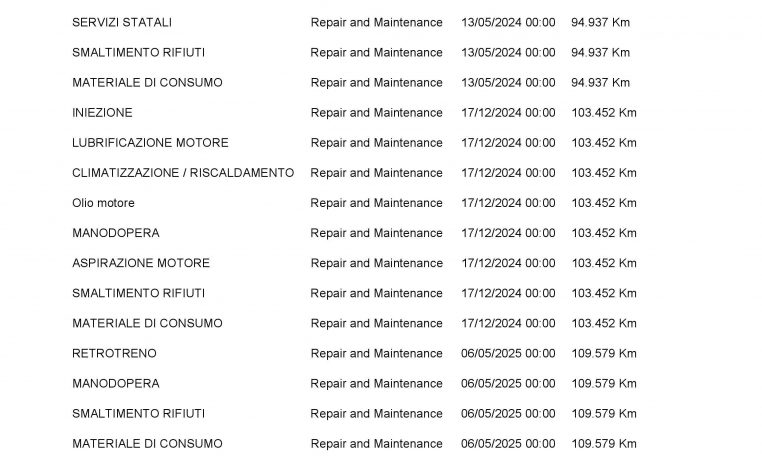 | | | | |
|---|---|---|---|
| SERVIZI STATALI | Repair and Maintenance | 13/05/2024 00:00 | 94.937 Km |
| SMALTIMENTO RIFIUTI | Repair and Maintenance | 13/05/2024 00:00 | 94.937 Km |
| MATERIALE DI CONSUMO | Repair and Maintenance | 13/05/2024 00:00 | 94.937 Km |
| INIEZIONE | Repair and Maintenance | 17/12/2024 00:00 | 103.452 Km |
| LUBRIFICAZIONE MOTORE | Repair and Maintenance | 17/12/2024 00:00 | 103.452 Km |
| CLIMATIZZAZIONE / RISCALDAMENTO | Repair and Maintenance | 17/12/2024 00:00 | 103.452 Km |
| Olio motore | Repair and Maintenance | 17/12/2024 00:00 | 103.452 Km |
| MANODOPERA | Repair and Maintenance | 17/12/2024 00:00 | 103.452 Km |
| ASPIRAZIONE MOTORE | Repair and Maintenance | 17/12/2024 00:00 | 103.452 Km |
| SMALTIMENTO RIFIUTI | Repair and Maintenance | 17/12/2024 00:00 | 103.452 Km |
| MATERIALE DI CONSUMO | Repair and Maintenance | 17/12/2024 00:00 | 103.452 Km |
| RETROTRENO | Repair and Maintenance | 06/05/2025 00:00 | 109.579 Km |
| MANODOPERA | Repair and Maintenance | 06/05/2025 00:00 | 109.579 Km |
| SMALTIMENTO RIFIUTI | Repair and Maintenance | 06/05/2025 00:00 | 109.579 Km |
| MATERIALE DI CONSUMO | Repair and Maintenance | 06/05/2025 00:00 | 109.579 Km |